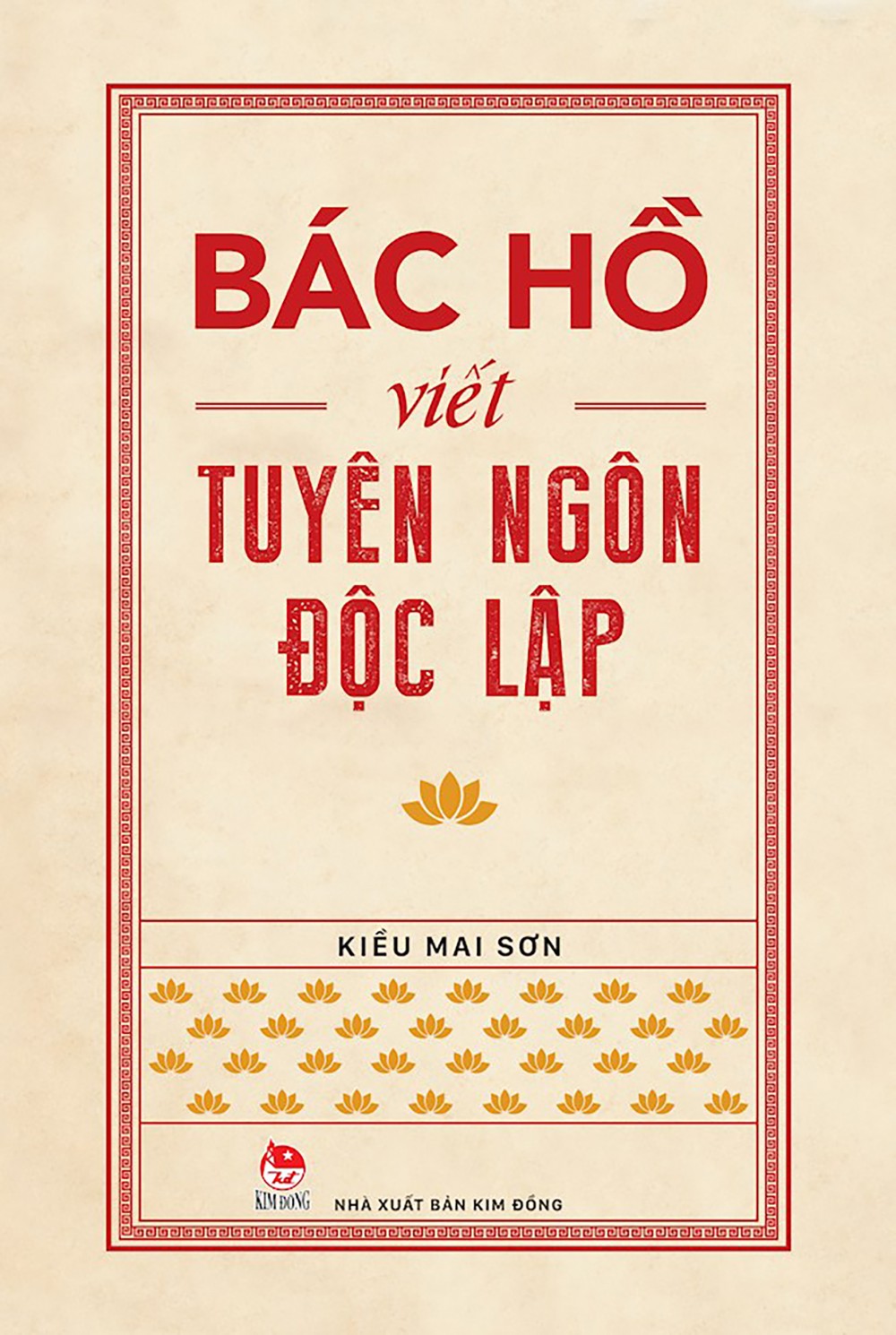 BÁC HỒ
viết
TUYÊN NGÔN ĐỘC LẬP

KIỀU MAI SƠN

KIM ĐỒNG

NHÀ XUẤT BẢN KIM ĐỒNG